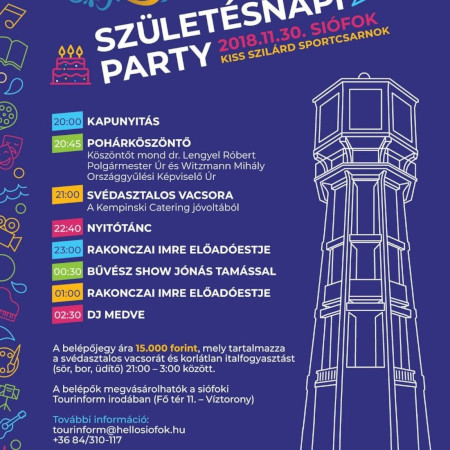 SZÜLETÉSNAPI PARTY

2018.11.30. SIÓFOK
KISS SZILÁRD SPORTCSARNOK

20:00 KAPUNYITÁS

20:45 POHÁRKÖSZÖNTŐ
Köszöntőt mond dr. Lengyel Róbert Polgármester Úr és Witzmann Mihály Országgyűlési Képviselő Úr

21:00 SVÉDASZTALOS VACSORA
A Kempinski Catering jóvoltából

22:40 NYITÓTÁNC

23:00 RAKONCZAI IMRE ELŐADÓESTJE

00:30 BŰVÉSZ SHOW JÓNÁS TAMÁSSAL

01:00 RAKONCZAI IMRE ELŐADÓESTJE

02:30 DJ MEDVE

A belépőjegy ára 15.000 forint, mely tartalmazza a svédasztalos vacsorát és korlátlan italfogyasztást (sör, bor, üdítő) 21:00 – 3:00 között.

A belépők megvásárolhatók a siófoki Tourinform irodában (Fő tér 11. – Víztorony)

További információ:
tourinform@hellosiofok.hu
+36 84/310-117